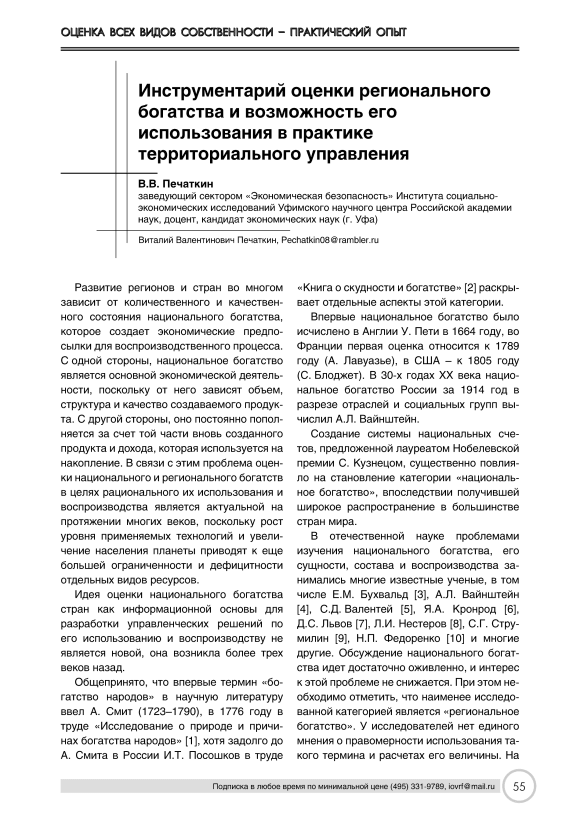 ОЦЕНКА ВСЕХ ВИДОВ СОБСТВЕННОСТИ – ПРАКТИЧЕСКИЙ ОПЫТ

Инструментарий оценки регионального богатства и возможность его использования в практике территориального управления

В.В. Печаткин
заведующий сектором «Экономическая безопасность» Института социально-экономических исследований Уфимского научного центра Российской академии наук, доцент, кандидат экономических наук (г. Уфа)

Виталий Валентинович Печаткин, Pechatkin08@rambler.ru

Развитие регионов и стран во многом зависит от количественного и качественного состояния национального богатства, которое создает экономические предпосылки для воспроизводственного процесса. С одной стороны, национальное богатство является основной экономической деятельности, поскольку от него зависят объем, структура и качество создаваемого продукта. С другой стороны, оно постоянно пополняется за счет той части вновь созданного продукта и дохода, которая используется на накопление. В связи с этим проблема оценки национального и регионального богатств в целях рационального их использования и воспроизводства является актуальной на протяжении многих веков, поскольку рост уровня применяемых технологий и увеличение населения планеты приводят к еще большей ограниченности и дефицитности отдельных видов ресурсов.

Идея оценки национального богатства стран как информационной основы для разработки управленческих решений по его использованию и воспроизводству не является новой, она возникла более трех веков назад.

Общепринято, что впервые термин «богатство народов» в научную литературу ввел А. Смит (1723–1790), в 1776 году в труде «Исследование о природе и причинах богатства народов» [1], хотя задолго до А. Смита в России И.Т. Посошков в труде «Книга о скудности и богатстве» [2] раскрывает отдельные аспекты этой категории.

Впервые национальное богатство было исчислено в Англии У. Пети в 1664 году, во Франции первая оценка относится к 1789 году (А. Лавуазье), в США – к 1805 году (С. Блоджет). В 30-х годах XX века национальное богатство России за 1914 год в разрезе отраслей и социальных групп вычислил А.Л. Вайнштейн.

Создание системы национальных счетов, предложенной лауреатом Нобелевской премии С. Кузнецом, существенно повлияло на становление категории «национальное богатство», впоследствии получившей широкое распространение в большинстве стран мира.

В отечественной науке проблемами изучения национального богатства, его сущности, состава и воспроизводства занимались многие известные ученые, в том числе Е.М. Бухвальд [3], А.Л. Вайнштейн [4], С.Д. Валентей [5], Я.А. Кронрод [6], Д.С. Львов [7], Л.И. Нестеров [8], С.Г. Струмилин [9], Н.П. Федоренко [10] и многие другие. Обсуждение национального богатства идет достаточно оживленно, и интерес к этой проблеме не снижается. При этом необходимо отметить, что наименее исследованной категорией является «региональное богатство». У исследователей нет единого мнения о правомерности использования такого термина и расчетах его величины. На

Подписка в любое время по минимальной цене (495) 331-9789, iovrf@mail.ru 55